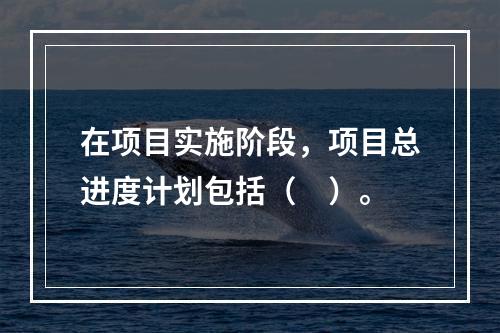 在项目实施阶段，项目总进度计划包括（　）。